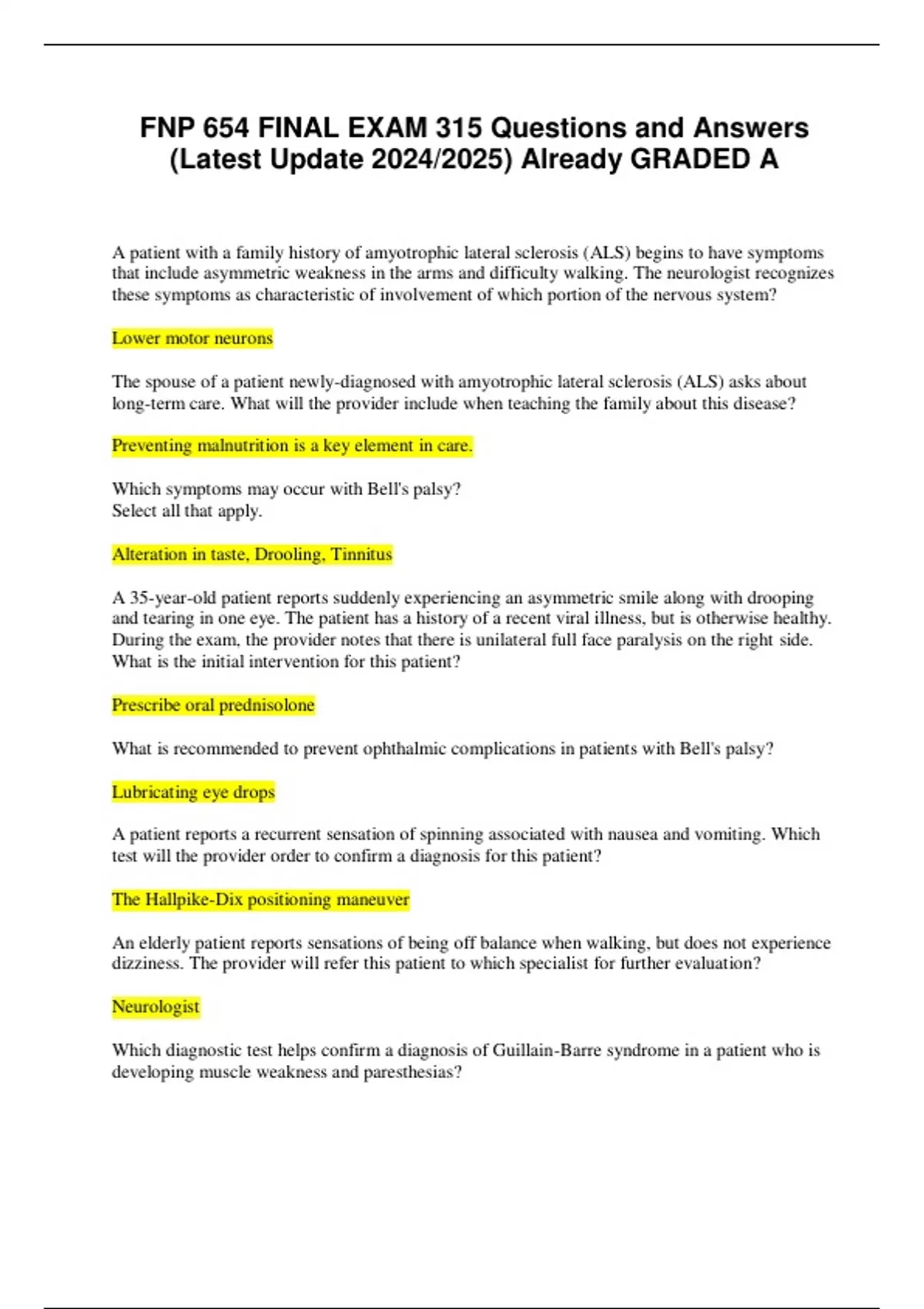 FNP 654 FINAL EXAM 315 Questions and Answers (Latest Update 2024/2025) Already GRADED A

A patient with a family history of amyotrophic lateral sclerosis (ALS) begins to have symptoms that include asymmetric weakness in the arms and difficulty walking. The neurologist recognizes these symptoms as characteristic of involvement of which portion of the nervous system?

Lower motor neurons

The spouse of a patient newly-diagnosed with amyotrophic lateral sclerosis (ALS) asks about long-term care. What will the provider include when teaching the family about this disease?

Preventing malnutrition is a key element in care.

Which symptoms may occur with Bell's palsy?
Select all that apply.

Alteration in taste, Drooling, Tinnitus

A 35-year-old patient reports suddenly experiencing an asymmetric smile along with drooping and tearing in one eye. The patient has a history of a recent viral illness, but is otherwise healthy. During the exam, the provider notes that there is unilateral full face paralysis on the right side. What is the initial intervention for this patient?

Prescribe oral prednisolone

What is recommended to prevent ophthalmic complications in patients with Bell's palsy?

Lubricating eye drops

A patient reports a recurrent sensation of spinning associated with nausea and vomiting. Which test will the provider order to confirm a diagnosis for this patient?

The Hallpike-Dix positioning maneuver

An elderly patient reports sensations of being off balance when walking, but does not experience dizziness. The provider will refer this patient to which specialist for further evaluation?

Neurologist

Which diagnostic test helps confirm a diagnosis of Guillain-Barre syndrome in a patient who is developing muscle weakness and paresthesias?